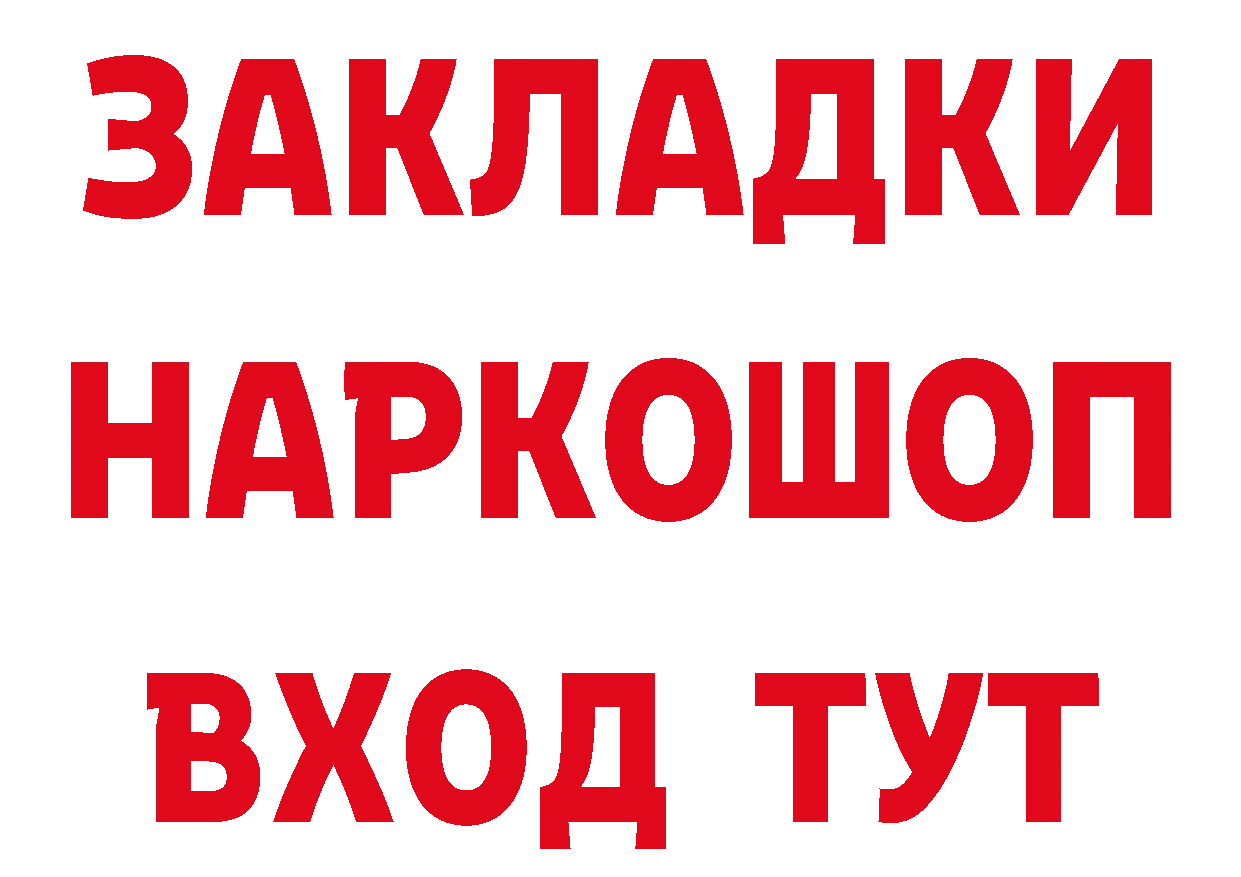 ЗАКЛАДКИ НАРКОШОП ВХОД ТУТ